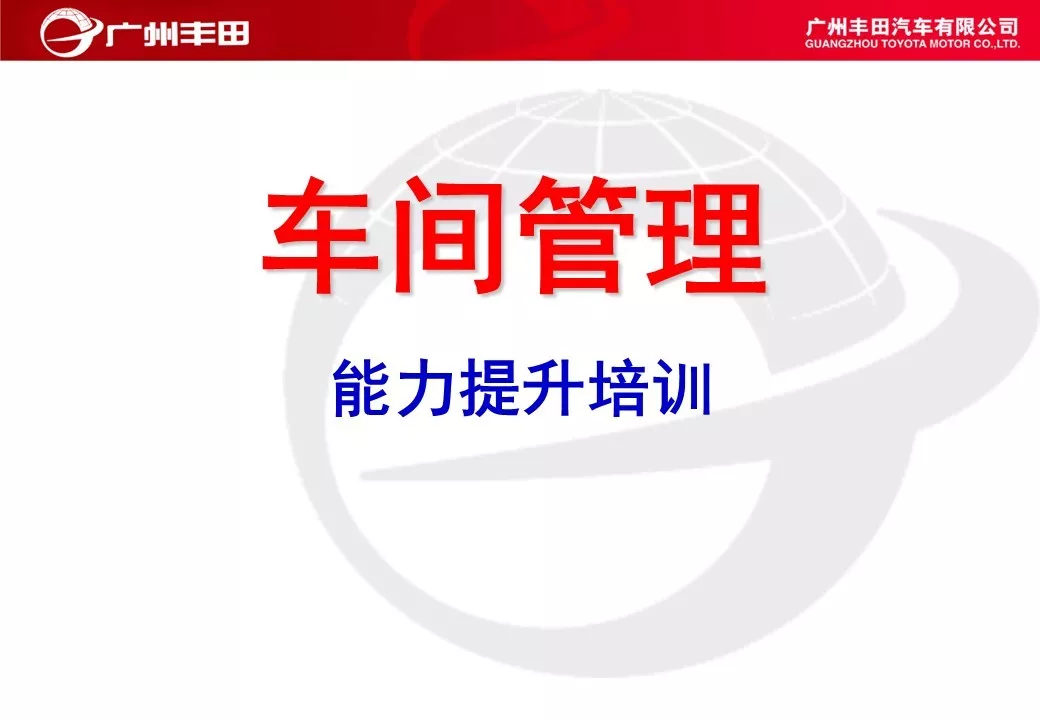 广州丰田

广州丰田汽车有限公司
GUANGZHOU TOYOTA MOTOR CO.,LTD.

车间管理

能力提升培训